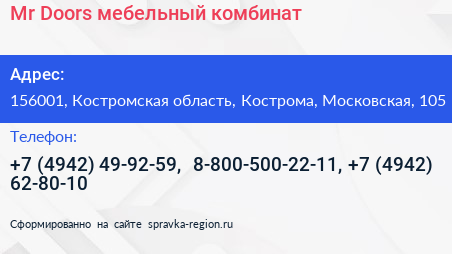 Mr Doors мебельный комбинат

Адрес:

156001, Костромская область, Кострома, Московская, 105

Телефон:

+7 (4942) 49-92-59, 8-800-500-22-11, +7 (4942) 62-80-10

Сформированно на сайте spravka-region.ru